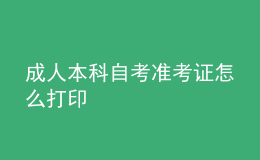 成人本科自考准考证怎么打印